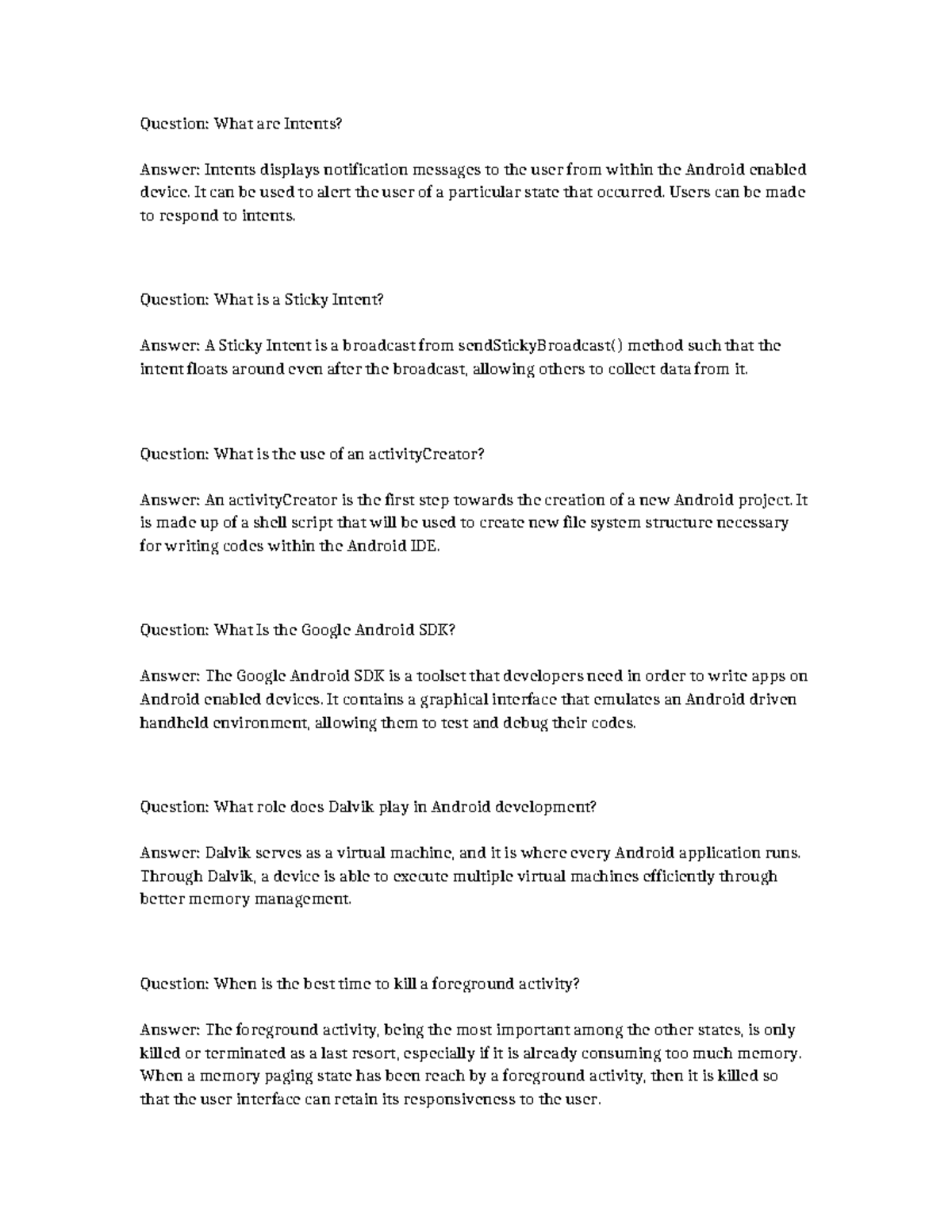 Question: What are Intents?

Answer: Intents displays notification messages to the user from within the Android enabled device. It can be used to alert the user of a particular state that occurred. Users can be made to respond to intents.

Question: What is a Sticky Intent?

Answer: A Sticky Intent is a broadcast from sendStickyBroadcast() method such that the intent floats around even after the broadcast, allowing others to collect data from it.

Question: What is the use of an activityCreator?

Answer: An activityCreator is the first step towards the creation of a new Android project. It is made up of a shell script that will be used to create new file system structure necessary for writing codes within the Android IDE.

Question: What Is the Google Android SDK?

Answer: The Google Android SDK is a toolset that developers need in order to write apps on Android enabled devices. It contains a graphical interface that emulates an Android driven handheld environment, allowing them to test and debug their codes.

Question: What role does Dalvik play in Android development?

Answer: Dalvik serves as a virtual machine, and it is where every Android application runs. Through Dalvik, a device is able to execute multiple virtual machines efficiently through better memory management.

Question: When is the best time to kill a foreground activity?

Answer: The foreground activity, being the most important among the other states, is only killed or terminated as a last resort, especially if it is already consuming too much memory. When a memory paging state has been reach by a foreground activity, then it is killed so that the user interface can retain its responsiveness to the user.